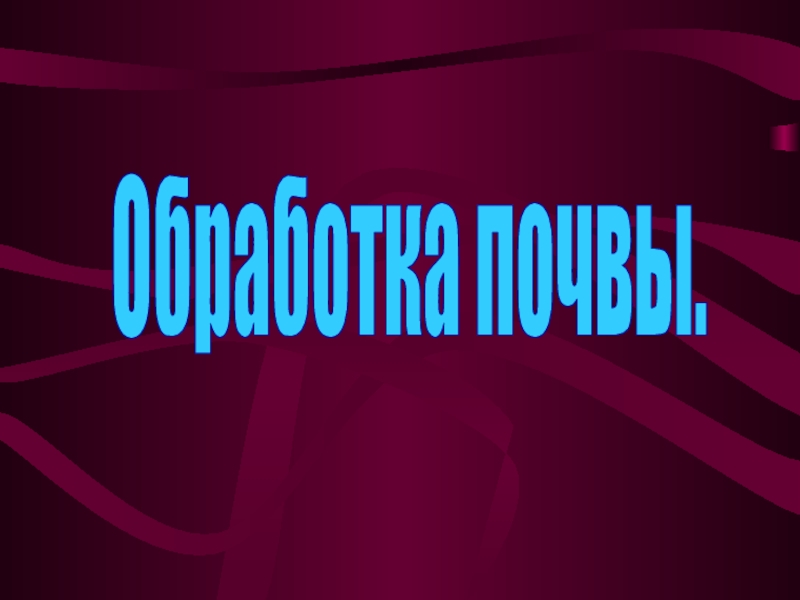 Обработка почвы.